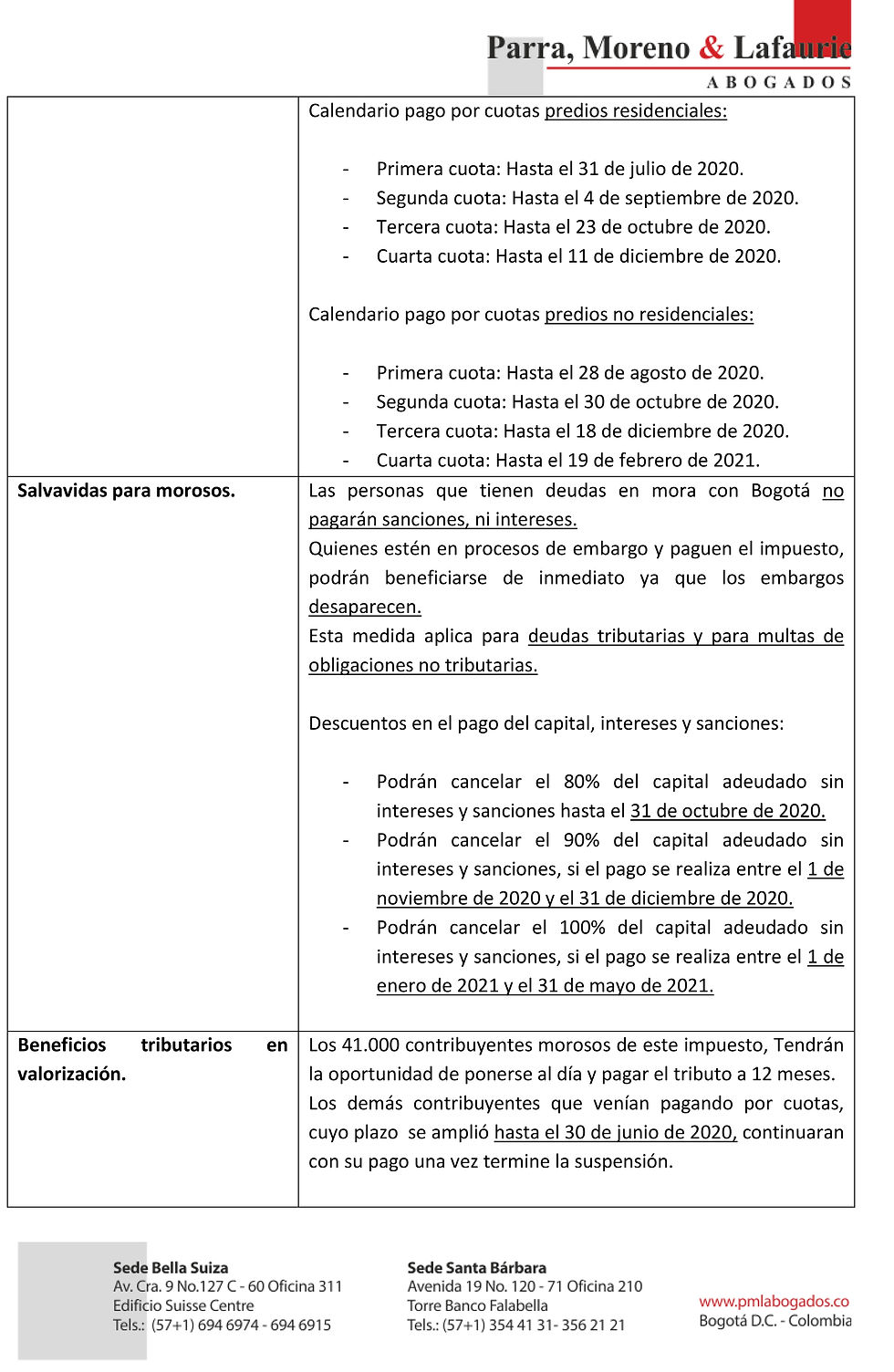 Parra, Moreno & Lafaurie
ABOGADOS

| | |
|---|---|
| | Calendario pago por cuotas predios residenciales:<br><br>- Primera cuota: Hasta el 31 de julio de 2020.<br>- Segunda cuota: Hasta el 4 de septiembre de 2020.<br>- Tercera cuota: Hasta el 23 de octubre de 2020.<br>- Cuarta cuota: Hasta el 11 de diciembre de 2020.<br><br>Calendario pago por cuotas predios no residenciales:<br><br>- Primera cuota: Hasta el 28 de agosto de 2020.<br>- Segunda cuota: Hasta el 30 de octubre de 2020.<br>- Tercera cuota: Hasta el 18 de diciembre de 2020.<br>- Cuarta cuota: Hasta el 19 de febrero de 2021. |
| **Salvavidas para morosos.** | Las personas que tienen deudas en mora con Bogotá no pagarán sanciones, ni intereses.<br>Quienes estén en procesos de embargo y paguen el impuesto, podrán beneficiarse de inmediato ya que los embargos desaparecen.<br>Esta medida aplica para deudas tributarias y para multas de obligaciones no tributarias.<br><br>Descuentos en el pago del capital, intereses y sanciones:<br><br>- Podrán cancelar el 80% del capital adeudado sin intereses y sanciones hasta el 31 de octubre de 2020.<br>- Podrán cancelar el 90% del capital adeudado sin intereses y sanciones, si el pago se realiza entre el 1 de noviembre de 2020 y el 31 de diciembre de 2020.<br>- Podrán cancelar el 100% del capital adeudado sin intereses y sanciones, si el pago se realiza entre el 1 de enero de 2021 y el 31 de mayo de 2021. |
| **Beneficios tributarios en valorización.** | Los 41.000 contribuyentes morosos de este impuesto, Tendrán la oportunidad de ponerse al día y pagar el tributo a 12 meses.<br>Los demás contribuyentes que venían pagando por cuotas, cuyo plazo se amplió hasta el 30 de junio de 2020, continuaran con su pago una vez termine la suspensión. |

Sede Bella Suiza
Av. Cra. 9 No.127 C - 60 Oficina 311
Edificio Suisse Centre
Tels.: (57+1) 694 6974 - 694 6915

Sede Santa Bárbara
Avenida 19 No. 120 - 71 Oficina 210
Torre Banco Falabella
Tels.: (57+1) 354 41 31- 356 21 21

www.pmlabogados.co
Bogotá D.C. - Colombia